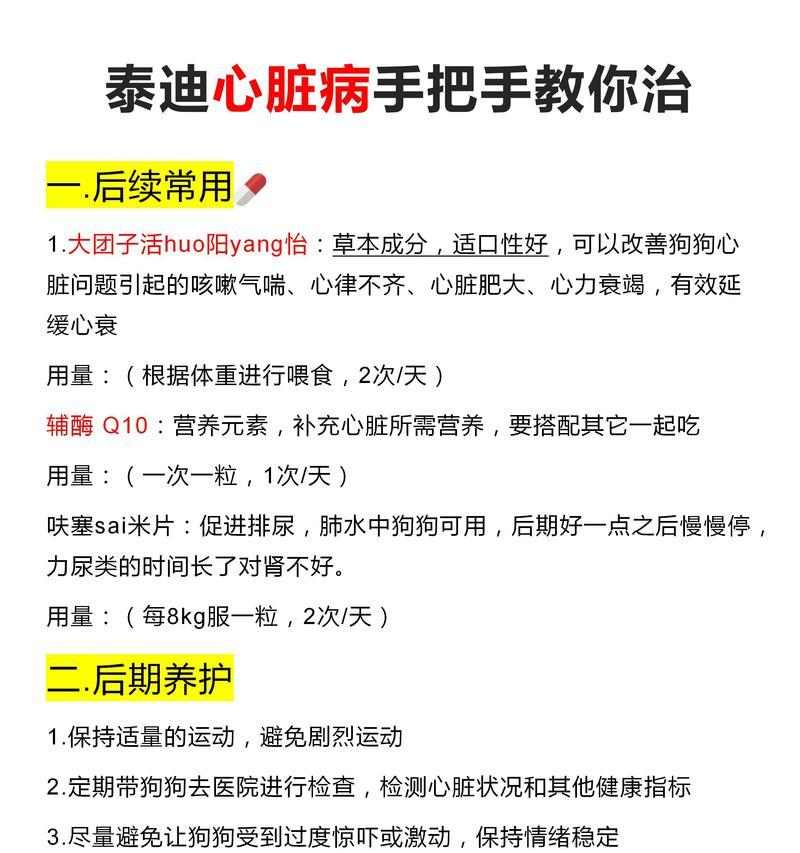 泰迪心脏病手把手教你治

一.后续常用

1.大团子活huo阳yang怡：草本成分，适口性好，可以改善狗狗心脏问题引起的咳嗽气喘、心律不齐、心脏肥大、心力衰竭，有效延缓心衰

用量：（根据体重进行喂食，2次/天）

辅酶 Q10：营养元素，补充心脏所需营养，要搭配其它一起吃

用量：（一次一粒，1次/天）

呋塞sai米片：促进排尿，肺水中狗狗可用，后期好一点之后慢慢停，力尿类的时间长了对肾不好。

用量：（每8kg服一粒，2次/天）

二.后期养护

1.保持适量的运动，避免剧烈运动

2.定期带狗狗去医院进行检查，检测心脏状况和其他健康指标

3.尽量避免让狗狗受到过度惊吓或激动，保持情绪稳定